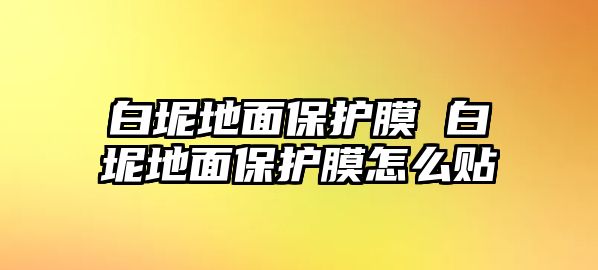 白坭地面保护膜 白坭地面保护膜怎么贴